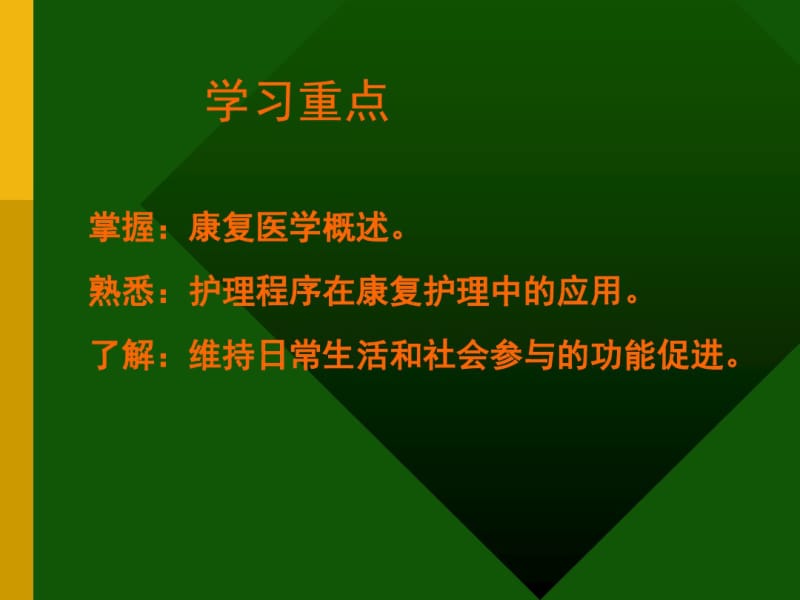 学习重点

掌握：康复医学概述。

熟悉：护理程序在康复护理中的应用。

了解：维持日常生活和社会参与的功能促进。